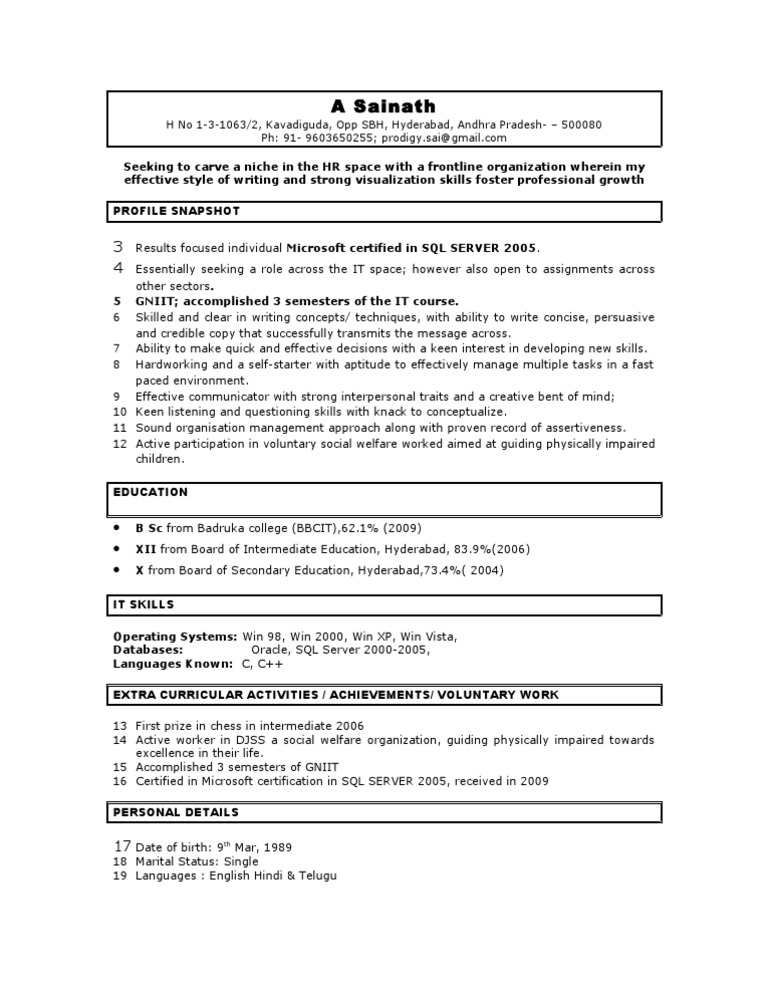 A Sainath
H No 1-3-1063/2, Kavadiguda, Opp SBH, Hyderabad, Andhra Pradesh- – 500080
Ph: 91- 9603650255; prodigy.sai@gmail.com

Seeking to carve a niche in the HR space with a frontline organization wherein my effective style of writing and strong visualization skills foster professional growth

PROFILE SNAPSHOT

3 Results focused individual Microsoft certified in SQL SERVER 2005.
4 Essentially seeking a role across the IT space; however also open to assignments across other sectors.
5 GNIIT; accomplished 3 semesters of the IT course.
6 Skilled and clear in writing concepts/ techniques, with ability to write concise, persuasive and credible copy that successfully transmits the message across.
7 Ability to make quick and effective decisions with a keen interest in developing new skills.
8 Hardworking and a self-starter with aptitude to effectively manage multiple tasks in a fast paced environment.
9 Effective communicator with strong interpersonal traits and a creative bent of mind;
10 Keen listening and questioning skills with knack to conceptualize.
11 Sound organisation management approach along with proven record of assertiveness.
12 Active participation in voluntary social welfare worked aimed at guiding physically impaired children.

EDUCATION

• B Sc from Badruka college (BBCIT),62.1% (2009)
• XII from Board of Intermediate Education, Hyderabad, 83.9%(2006)
• X from Board of Secondary Education, Hyderabad,73.4%( 2004)

IT SKILLS

Operating Systems: Win 98, Win 2000, Win XP, Win Vista,
Databases: Oracle, SQL Server 2000-2005,
Languages Known: C, C++

EXTRA CURRICULAR ACTIVITIES / ACHIEVEMENTS/ VOLUNTARY WORK

13 First prize in chess in intermediate 2006
14 Active worker in DJSS a social welfare organization, guiding physically impaired towards excellence in their life.
15 Accomplished 3 semesters of GNIIT
16 Certified in Microsoft certification in SQL SERVER 2005, received in 2009

PERSONAL DETAILS

17 Date of birth: 9$^{th}$ Mar, 1989
18 Marital Status: Single
19 Languages : English Hindi & Telugu